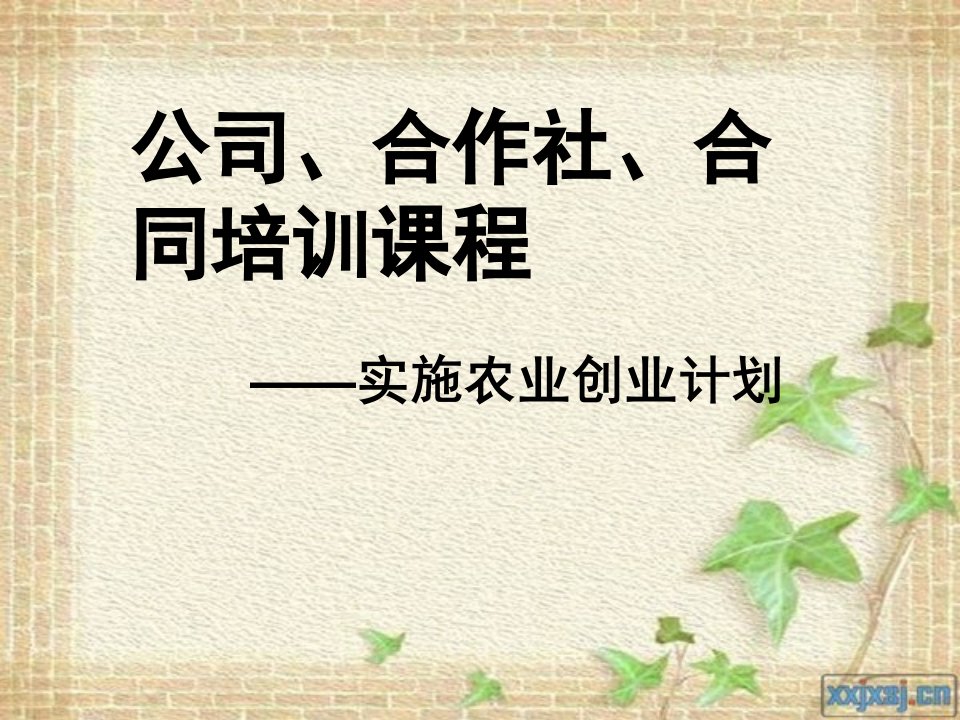 公司、合作社、合同培训课程

——实施农业创业计划

xxjxsj.cn